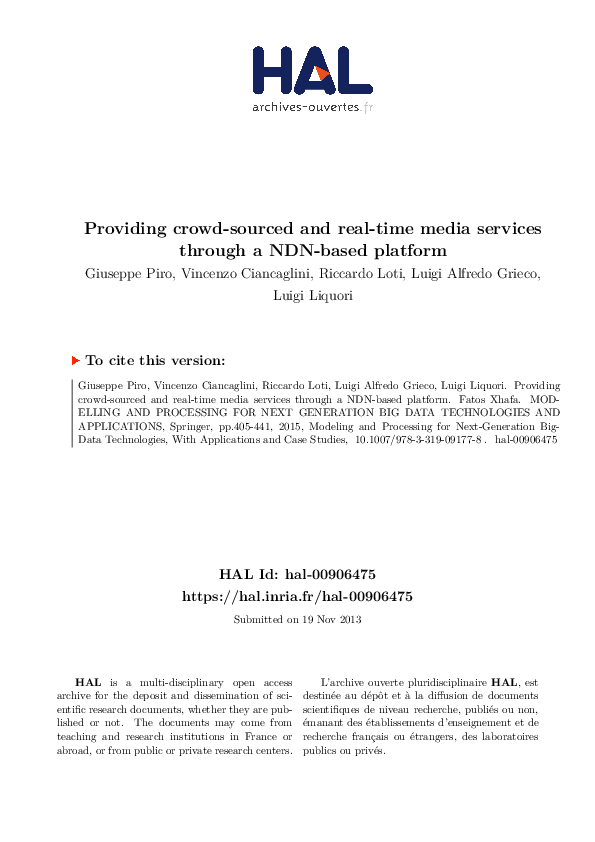 HAL
archives-ouvertes.fr

Providing crowd-sourced and real-time media services through a NDN-based platform

Giuseppe Piro, Vincenzo Ciancaglini, Riccardo Loti, Luigi Alfredo Grieco, Luigi Liquori

To cite this version:

Giuseppe Piro, Vincenzo Ciancaglini, Riccardo Loti, Luigi Alfredo Grieco, Luigi Liquori. Providing crowd-sourced and real-time media services through a NDN-based platform. Fatos Xhafa. MODELLING AND PROCESSING FOR NEXT GENERATION BIG DATA TECHNOLOGIES AND APPLICATIONS, Springer, pp.405-441, 2015, Modeling and Processing for Next-Generation Big-Data Technologies, With Applications and Case Studies, 10.1007/978-3-319-09177-8 . hal-00906475

HAL Id: hal-00906475
https://hal.inria.fr/hal-00906475

Submitted on 19 Nov 2013

HAL is a multi-disciplinary open access archive for the deposit and dissemination of scientific research documents, whether they are published or not. The documents may come from teaching and research institutions in France or abroad, or from public or private research centers.

L'archive ouverte pluridisciplinaire HAL, est destinée au dépôt et à la diffusion de documents scientifiques de niveau recherche, publiés ou non, émanant des établissements d'enseignement et de recherche français ou étrangers, des laboratoires publics ou privés.